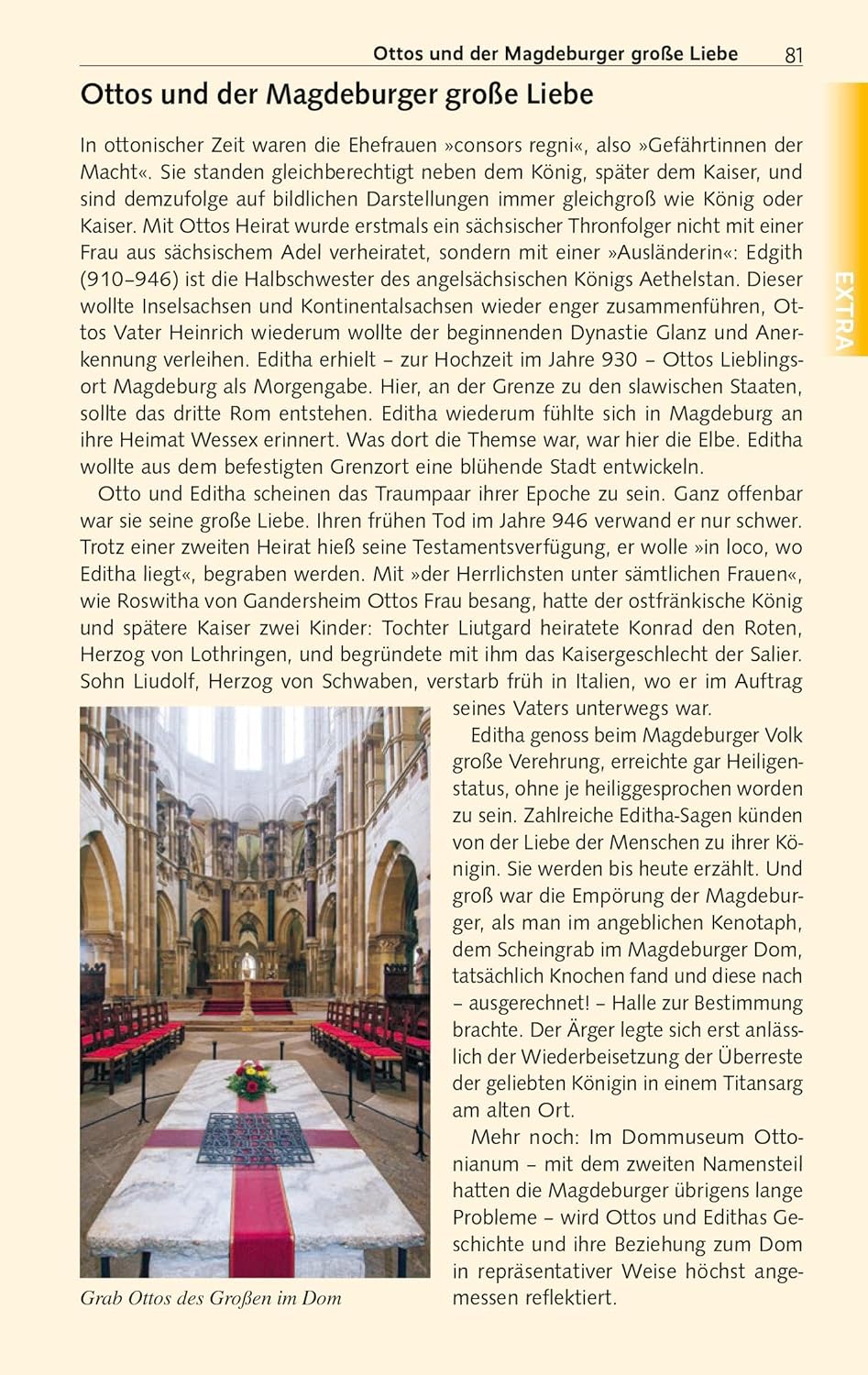 Ottos und der Magdeburger große Liebe 81

EXTRA

Ottos und der Magdeburger große Liebe

In ottonischer Zeit waren die Ehefrauen »consors regni«, also »Gefährtinnen der Macht«. Sie standen gleichberechtigt neben dem König, später dem Kaiser, und sind demzufolge auf bildlichen Darstellungen immer gleichgroß wie König oder Kaiser. Mit Ottos Heirat wurde erstmals ein sächsischer Thronfolger nicht mit einer Frau aus sächsischem Adel verheiratet, sondern mit einer »Ausländerin«: Edgith (910–946) ist die Halbschwester des angelsächsischen Königs Aethelstan. Dieser wollte Inselsachsen und Kontinentalsachsen wieder enger zusammenführen, Ottos Vater Heinrich wiederum wollte der beginnenden Dynastie Glanz und Anerkennung verleihen. Editha erhielt – zur Hochzeit im Jahre 930 – Ottos Lieblingsort Magdeburg als Morgengabe. Hier, an der Grenze zu den slawischen Staaten, sollte das dritte Rom entstehen. Editha wiederum fühlte sich in Magdeburg an ihre Heimat Wessex erinnert. Was dort die Themse war, war hier die Elbe. Editha wollte aus dem befestigten Grenzort eine blühende Stadt entwickeln.

Otto und Editha scheinen das Traumpaar ihrer Epoche zu sein. Ganz offenbar war sie seine große Liebe. Ihren frühen Tod im Jahre 946 verwand er nur schwer. Trotz einer zweiten Heirat hieß seine Testamentsverfügung, er wolle »in loco, wo Editha liegt«, begraben werden. Mit »der Herrlichsten unter sämtlichen Frauen«, wie Roswitha von Gandersheim Ottos Frau besang, hatte der ostfränkische König und spätere Kaiser zwei Kinder: Tochter Liutgard heiratete Konrad den Roten, Herzog von Lothringen, und begründete mit ihm das Kaisergeschlecht der Salier. Sohn Liudolf, Herzog von Schwaben, verstarb früh in Italien, wo er im Auftrag seines Vaters unterwegs war.

Editha genoss beim Magdeburger Volk große Verehrung, erreichte gar Heiligenstatus, ohne je heiliggesprochen worden zu sein. Zahlreiche Editha-Sagen künden von der Liebe der Menschen zu ihrer Königin. Sie werden bis heute erzählt. Und groß war die Empörung der Magdeburger, als man im angeblichen Kenotaph, dem Scheingrab im Magdeburger Dom, tatsächlich Knochen fand und diese nach – ausgerechnet! – Halle zur Bestimmung brachte. Der Ärger legte sich erst anlässlich der Wiederbeisetzung der Überreste der geliebten Königin in einem Titansarg am alten Ort.

Mehr noch: Im Dommuseum Ottonianum – mit dem zweiten Namensteil hatten die Magdeburger übrigens lange Probleme – wird Ottos und Edithas Geschichte und ihre Beziehung zum Dom in repräsentativer Weise höchst angemessen reflektiert.

Grab Ottos des Großen im Dom